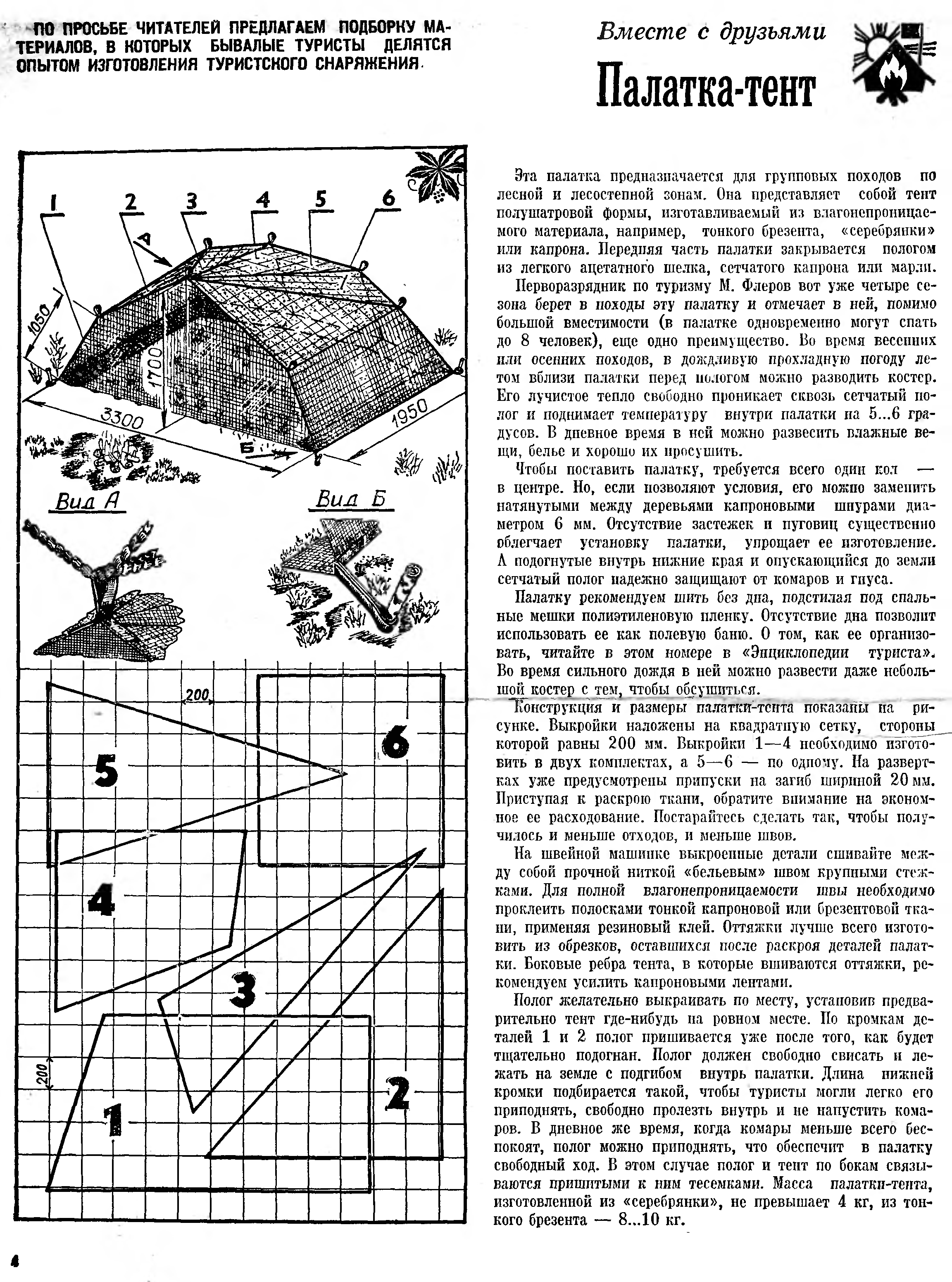 ПО ПРОСЬБЕ ЧИТАТЕЛЕЙ ПРЕДЛАГАЕМ ПОДБОРКУ МАТЕРИАЛОВ, В КОТОРЫХ БЫВАЛЫЕ ТУРИСТЫ ДЕЛЯТСЯ ОПЫТОМ ИЗГОТОВЛЕНИЯ ТУРИСТСКОГО СНАРЯЖЕНИЯ.

Вместе с друзьями

Палатка-тент

1 2 3 4 5 6

А

1050

1700

3300

1950

Б

Вид А

Вид Б

200

5

6

4

3

200

1

2

Эта палатка предназначается для групповых походов по лесной и лесостепной зонам. Она представляет собой тент полушатровой формы, изготавливаемый из влагонепроницаемого материала, например, тонкого брезента, «серебрянки» или капрона. Передняя часть палатки закрывается пологом из легкого ацетатного шелка, сетчатого капрона или марли.

Перворазрядник по туризму М. Флеров вот уже четыре сезона берет в походы эту палатку и отмечает в ней, помимо большой вместимости (в палатке одновременно могут спать до 8 человек), еще одно преимущество. Во время весенних или осенних походов, в дождливую прохладную погоду летом вблизи палатки перед пологом можно разводить костер. Его лучистое тепло свободно проникает сквозь сетчатый полог и поднимает температуру внутри палатки на 5...6 градусов. В дневное время в ней можно развесить влажные вещи, белье и хорошо их просушить.

Чтобы поставить палатку, требуется всего один кол — в центре. Но, если позволяют условия, его можно заменить натянутыми между деревьями капроновыми шнурами диаметром 6 мм. Отсутствие застежек и пуговиц существенно облегчает установку палатки, упрощает ее изготовление. А подогнутые внутрь нижние края и опускающийся до земли сетчатый полог надежно защищают от комаров и гнуса.

Палатку рекомендуем шить без дна, подстилая под спальные мешки полиэтиленовую пленку. Отсутствие дна позволит использовать ее как полевую баню. О том, как ее организовать, читайте в этом номере в «Энциклопедии туриста». Во время сильного дождя в ней можно развести даже небольшой костер с тем, чтобы обсушиться.

Конструкция и размеры палатки-тента показаны на рисунке. Выкройки наложены на квадратную сетку, стороны которой равны 200 мм. Выкройки 1—4 необходимо изготовить в двух комплектах, а 5—6 — по одному. На развертках уже предусмотрены припуски на загиб шириной 20 мм. Приступая к раскрою ткани, обратите внимание на экономное ее расходование. Постарайтесь сделать так, чтобы получилось и меньше отходов, и меньше швов.

На швейной машинке выкроенные детали сшивайте между собой прочной ниткой «бельевым» швом крупными стежками. Для полной влагонепроницаемости швы необходимо проклеить полосками тонкой капроновой или брезентовой ткани, применяя резиновый клей. Оттяжки лучше всего изготовить из обрезков, оставшихся после раскроя деталей палатки. Боковые ребра тента, в которые вшиваются оттяжки, рекомендуем усилить капроновыми лентами.

Полог желательно выкраивать по месту, установив предварительно тент где-нибудь на ровном месте. По кромкам деталей 1 и 2 полог пришивается уже после того, как будет тщательно подогнан. Полог должен свободно свисать и лежать на земле с подгибом внутрь палатки. Длина нижней кромки подбирается такой, чтобы туристы могли легко его приподнять, свободно пролезть внутрь и не напустить комаров. В дневное же время, когда комары меньше всего беспокоят, полог можно приподнять, что обеспечит в палатку свободный ход. В этом случае полог и тент по бокам связываются пришитыми к ним тесемками. Масса палатки-тента, изготовленной из «серебрянки», не превышает 4 кг, из тонкого брезента — 8...10 кг.

4